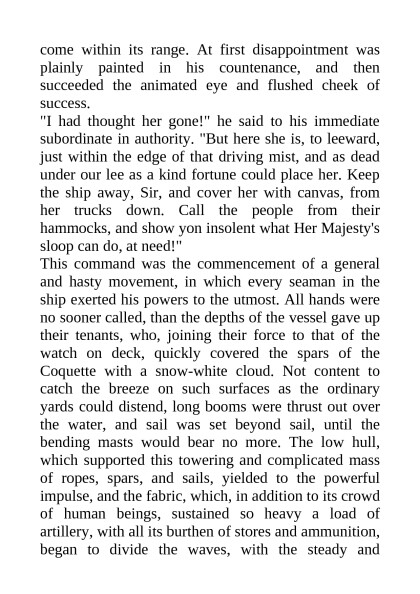 come within its range. At first disappointment was plainly painted in his countenance, and then succeeded the animated eye and flushed cheek of success.
"I had thought her gone!" he said to his immediate subordinate in authority. "But here she is, to leeward, just within the edge of that driving mist, and as dead under our lee as a kind fortune could place her. Keep the ship away, Sir, and cover her with canvas, from her trucks down. Call the people from their hammocks, and show yon insolent what Her Majesty's sloop can do, at need!"
This command was the commencement of a general and hasty movement, in which every seaman in the ship exerted his powers to the utmost. All hands were no sooner called, than the depths of the vessel gave up their tenants, who, joining their force to that of the watch on deck, quickly covered the spars of the Coquette with a snow-white cloud. Not content to catch the breeze on such surfaces as the ordinary yards could distend, long booms were thrust out over the water, and sail was set beyond sail, until the bending masts would bear no more. The low hull, which supported this towering and complicated mass of ropes, spars, and sails, yielded to the powerful impulse, and the fabric, which, in addition to its crowd of human beings, sustained so heavy a load of artillery, with all its burthen of stores and ammunition, began to divide the waves, with the steady and